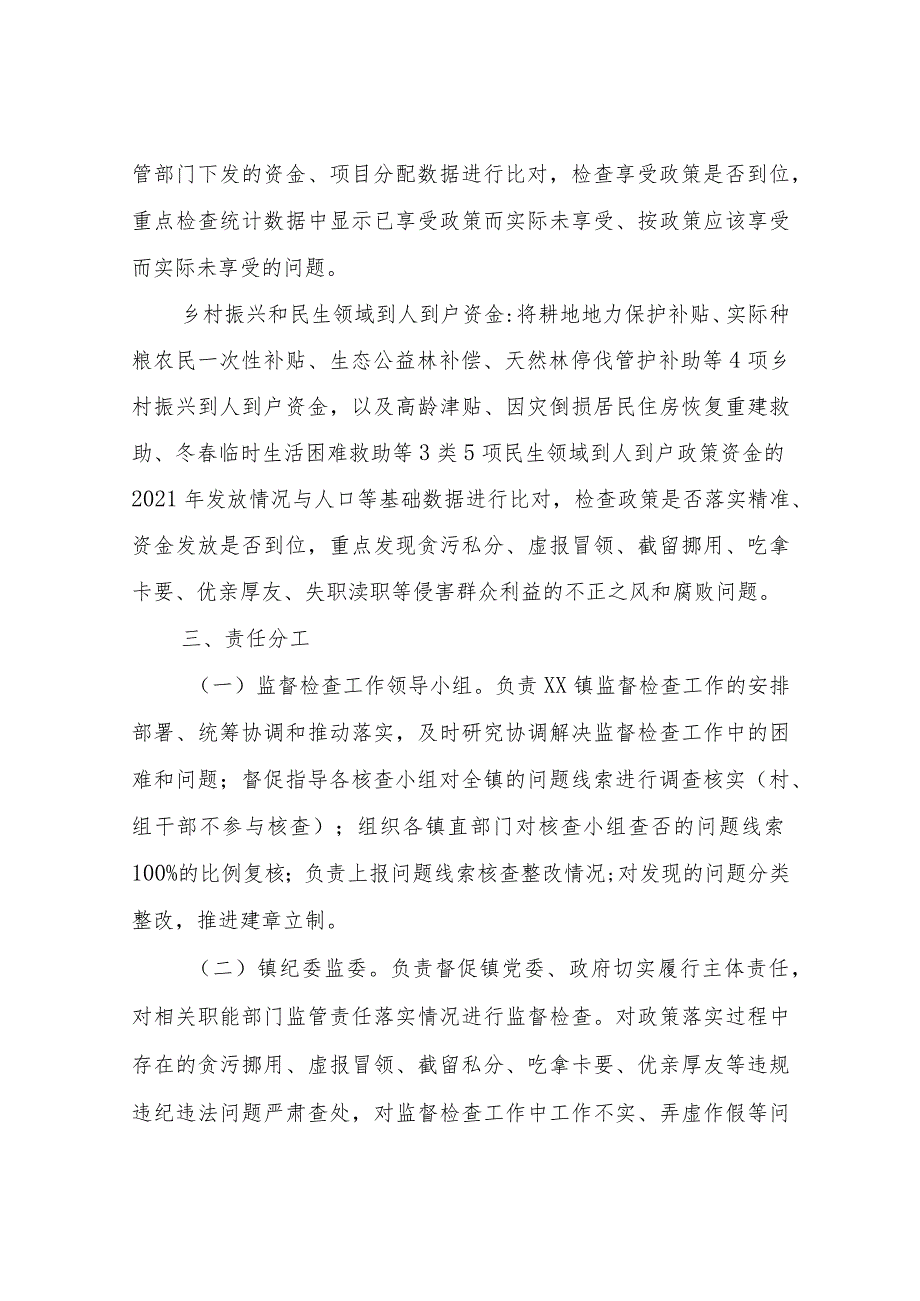 管部门下发的资金、项目分配数据进行比对，检查享受政策是否到位，重点检查统计数据中显示已享受政策而实际未享受、按政策应该享受而实际未享受的问题。

乡村振兴和民生领域到人到户资金:将耕地地力保护补贴、实际种粮农民一次性补贴、生态公益林补偿、天然林停伐管护补助等4项乡村振兴到人到户资金，以及高龄津贴、因灾倒损居民住房恢复重建救助、冬春临时生活困难救助等3类5项民生领域到人到户政策资金的2021年发放情况与人口等基础数据进行比对，检查政策是否落实精准、资金发放是否到位，重点发现贪污私分、虚报冒领、截留挪用、吃拿卡要、优亲厚友、失职渎职等侵害群众利益的不正之风和腐败问题。

三、责任分工

（一）监督检查工作领导小组。负责XX镇监督检查工作的安排部署、统筹协调和推动落实，及时研究协调解决监督检查工作中的困难和问题；督促指导各核查小组对全镇的问题线索进行调查核实（村、组干部不参与核查）；组织各镇直部门对核查小组查否的问题线索100%的比例复核；负责上报问题线索核查整改情况;对发现的问题分类整改，推进建章立制。

（二）镇纪委监委。负责督促镇党委、政府切实履行主体责任，对相关职能部门监管责任落实情况进行监督检查。对政策落实过程中存在的贪污挪用、虚报冒领、截留私分、吃拿卡要、优亲厚友等违规违纪违法问题严肃查处，对监督检查工作中工作不实、弄虚作假等问